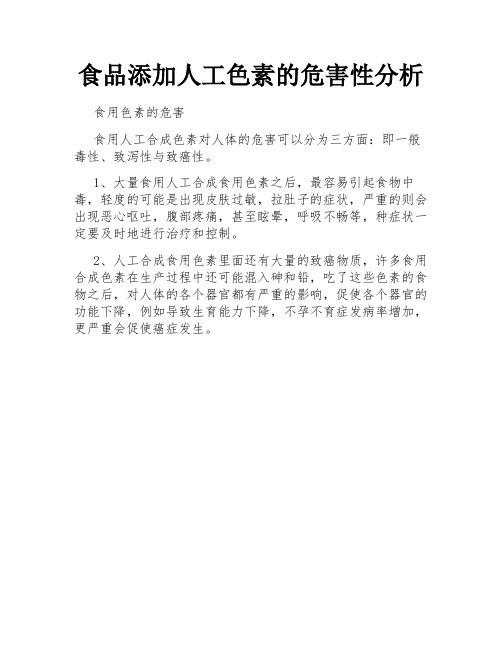 食品添加人工色素的危害性分析

食用色素的危害

食用人工合成色素对人体的危害可以分为三方面：即一般毒性、致泻性与致癌性。

1、大量食用人工合成食用色素之后，最容易引起食物中毒，轻度的可能是出现皮肤过敏，拉肚子的症状，严重的则会出现恶心呕吐，腹部疼痛，甚至眩晕，呼吸不畅等，种症状一定要及时地进行治疗和控制。

2、人工合成食用色素里面还有大量的致癌物质，许多食用合成色素在生产过程中还可能混入砷和铅，吃了这些色素的食物之后，对人体的各个器官都有严重的影响，促使各个器官的功能下降，例如导致生育能力下降，不孕不育症发病率增加，更严重会促使癌症发生。